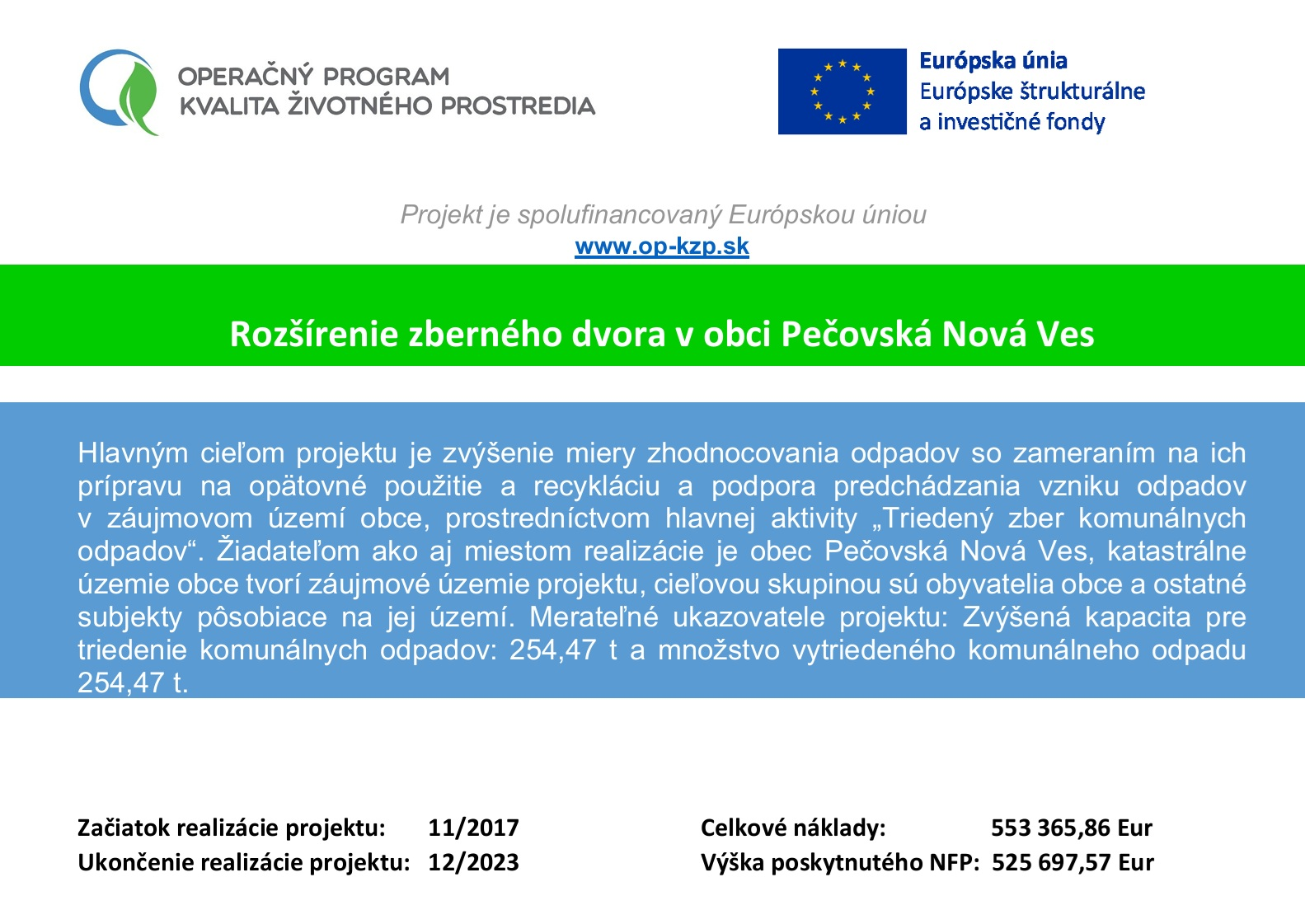 OPERAČNÝ PROGRAM
KVALITA ŽIVOTNÉHO PROSTREDIA

Európska únia
Európske štrukturálne
a investičné fondy

Projekt je spolufinancovaný Európskou úniou
www.op-kzp.sk

Rozšírenie zberného dvora v obci Pečovská Nová Ves

Hlavným cieľom projektu je zvýšenie miery zhodnocovania odpadov so zameraním na ich prípravu na opätovné použitie a recykláciu a podpora predchádzania vzniku odpadov v záujmovom území obce, prostredníctvom hlavnej aktivity „Triedený zber komunálnych odpadov“. Žiadateľom ako aj miestom realizácie je obec Pečovská Nová Ves, katastrálne územie obce tvorí záujmové územie projektu, cieľovou skupinou sú obyvatelia obce a ostatné subjekty pôsobiace na jej území. Merateľné ukazovatele projektu: Zvýšená kapacita pre triedenie komunálnych odpadov: 254,47 t a množstvo vytriedeného komunálneho odpadu 254,47 t.

Začiatok realizácie projektu: 11/2017
Ukončenie realizácie projektu: 12/2023

Celkové náklady: 553 365,86 Eur
Výška poskytnutého NFP: 525 697,57 Eur